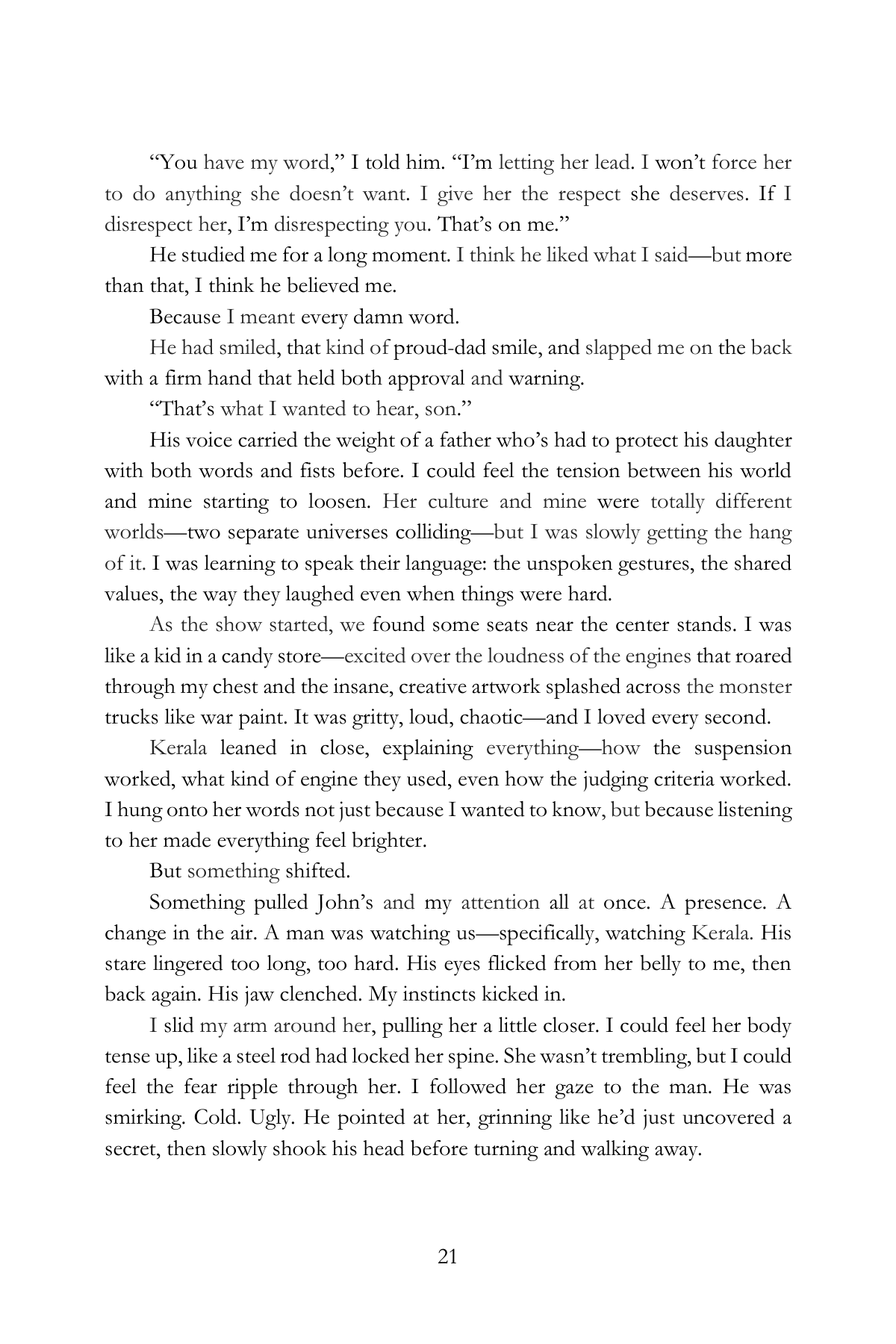 "You have my word," I told him. "I'm letting her lead. I won't force her to do anything she doesn't want. I give her the respect she deserves. If I disrespect her, I'm disrespecting you. That's on me."

He studied me for a long moment. I think he liked what I said—but more than that, I think he believed me.

Because I meant every damn word.

He had smiled, that kind of proud-dad smile, and slapped me on the back with a firm hand that held both approval and warning.

"That's what I wanted to hear, son."

His voice carried the weight of a father who's had to protect his daughter with both words and fists before. I could feel the tension between his world and mine starting to loosen. Her culture and mine were totally different worlds—two separate universes colliding—but I was slowly getting the hang of it. I was learning to speak their language: the unspoken gestures, the shared values, the way they laughed even when things were hard.

As the show started, we found some seats near the center stands. I was like a kid in a candy store—excited over the loudness of the engines that roared through my chest and the insane, creative artwork splashed across the monster trucks like war paint. It was gritty, loud, chaotic—and I loved every second.

Kerala leaned in close, explaining everything—how the suspension worked, what kind of engine they used, even how the judging criteria worked. I hung onto her words not just because I wanted to know, but because listening to her made everything feel brighter.

But something shifted.

Something pulled John's and my attention all at once. A presence. A change in the air. A man was watching us—specifically, watching Kerala. His stare lingered too long, too hard. His eyes flicked from her belly to me, then back again. His jaw clenched. My instincts kicked in.

I slid my arm around her, pulling her a little closer. I could feel her body tense up, like a steel rod had locked her spine. She wasn't trembling, but I could feel the fear ripple through her. I followed her gaze to the man. He was smirking. Cold. Ugly. He pointed at her, grinning like he'd just uncovered a secret, then slowly shook his head before turning and walking away.

21